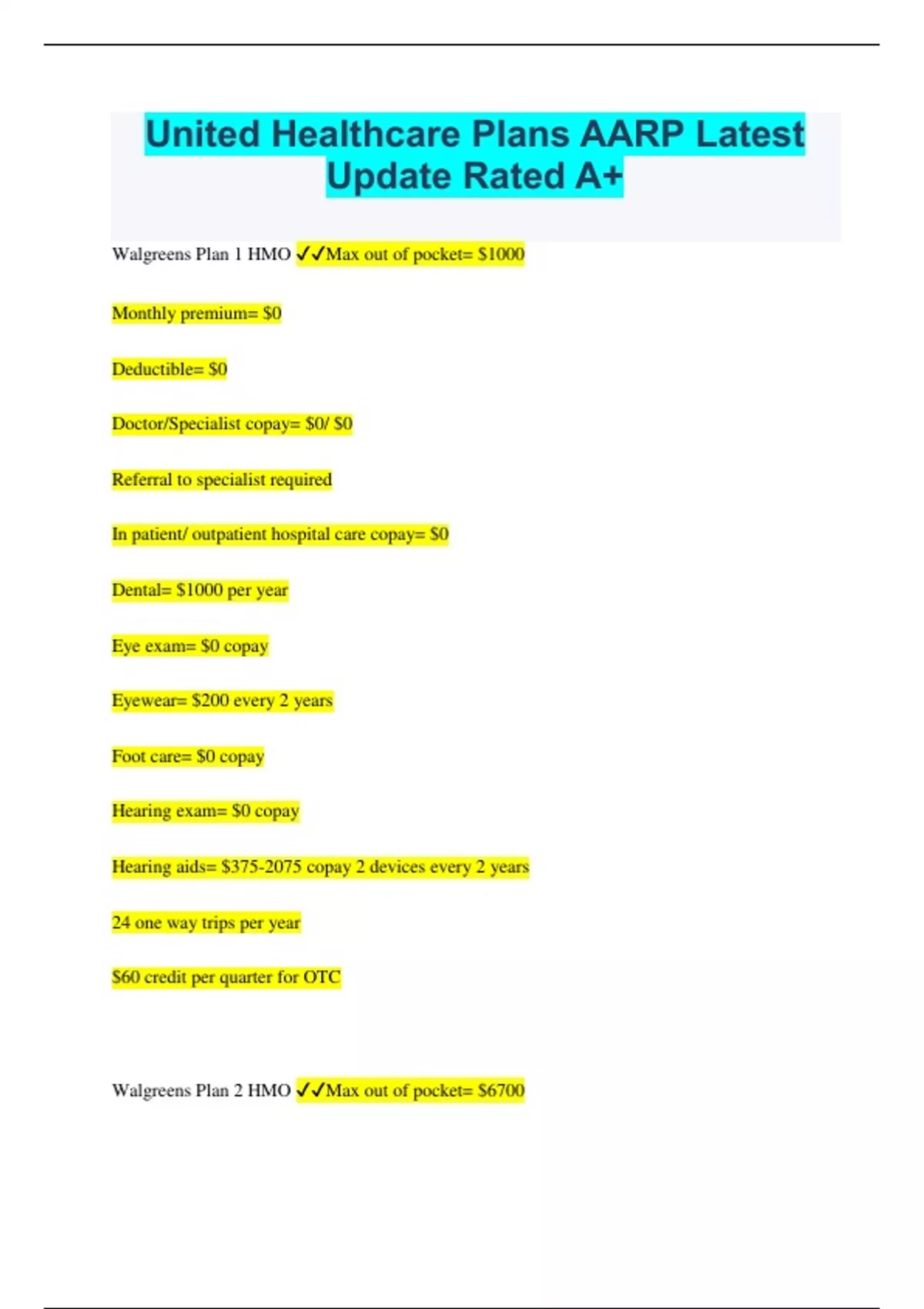 United Healthcare Plans AARP Latest Update Rated A+

Walgreens Plan 1 HMO ✓✓Max out of pocket= $1000

Monthly premium= $0

Deductible= $0

Doctor/Specialist copay= $0/ $0

Referral to specialist required

In patient/ outpatient hospital care copay= $0

Dental= $1000 per year

Eye exam= $0 copay

Eyewear= $200 every 2 years

Foot care= $0 copay

Hearing exam= $0 copay

Hearing aids= $375-2075 copay 2 devices every 2 years

24 one way trips per year

$60 credit per quarter for OTC

Walgreens Plan 2 HMO ✓✓Max out of pocket= $6700